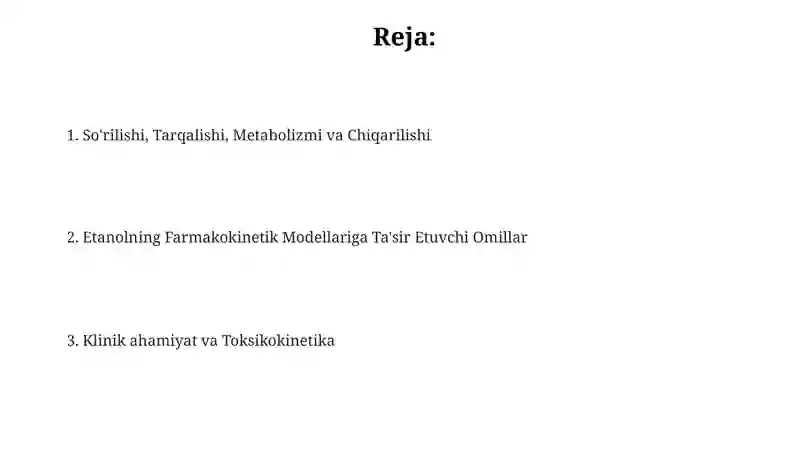 Reja:

1. So'rilishi, Tarqalishi, Metabolizmi va Chiqarilishi

2. Etanolning Farmakokinetik Modellariga Ta'sir Etuvchi Omillar

3. Klinik ahamiyat va Toksikokinetika